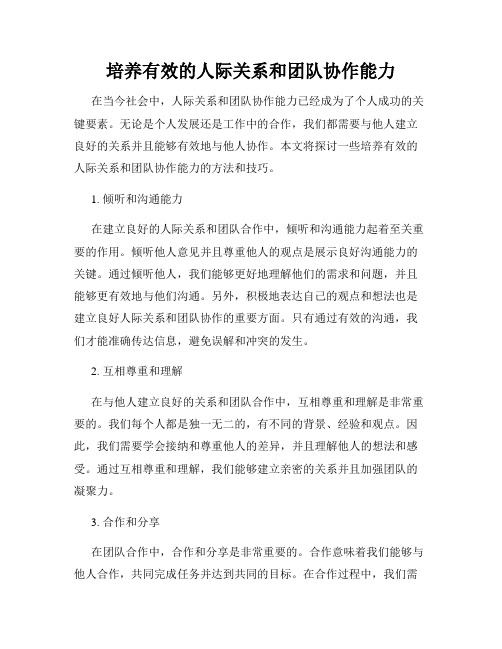 培养有效的人际关系和团队协作能力

在当今社会中，人际关系和团队协作能力已经成为了个人成功的关键要素。无论是个人发展还是工作中的合作，我们都需要与他人建立良好的关系并且能够有效地与他人协作。本文将探讨一些培养有效的人际关系和团队协作能力的方法和技巧。

1. 倾听和沟通能力

在建立良好的人际关系和团队合作中，倾听和沟通能力起着至关重要的作用。倾听他人意见并且尊重他人的观点是展示良好沟通能力的关键。通过倾听他人，我们能够更好地理解他们的需求和问题，并且能够更有效地与他们沟通。另外，积极地表达自己的观点和想法也是建立良好人际关系和团队协作的重要方面。只有通过有效的沟通，我们才能准确传达信息，避免误解和冲突的发生。

2. 互相尊重和理解

在与他人建立良好的关系和团队合作中，互相尊重和理解是非常重要的。我们每个人都是独一无二的，有不同的背景、经验和观点。因此，我们需要学会接纳和尊重他人的差异，并且理解他人的想法和感受。通过互相尊重和理解，我们能够建立亲密的关系并且加强团队的凝聚力。

3. 合作和分享

在团队合作中，合作和分享是非常重要的。合作意味着我们能够与他人合作，共同完成任务并达到共同的目标。在合作过程中，我们需